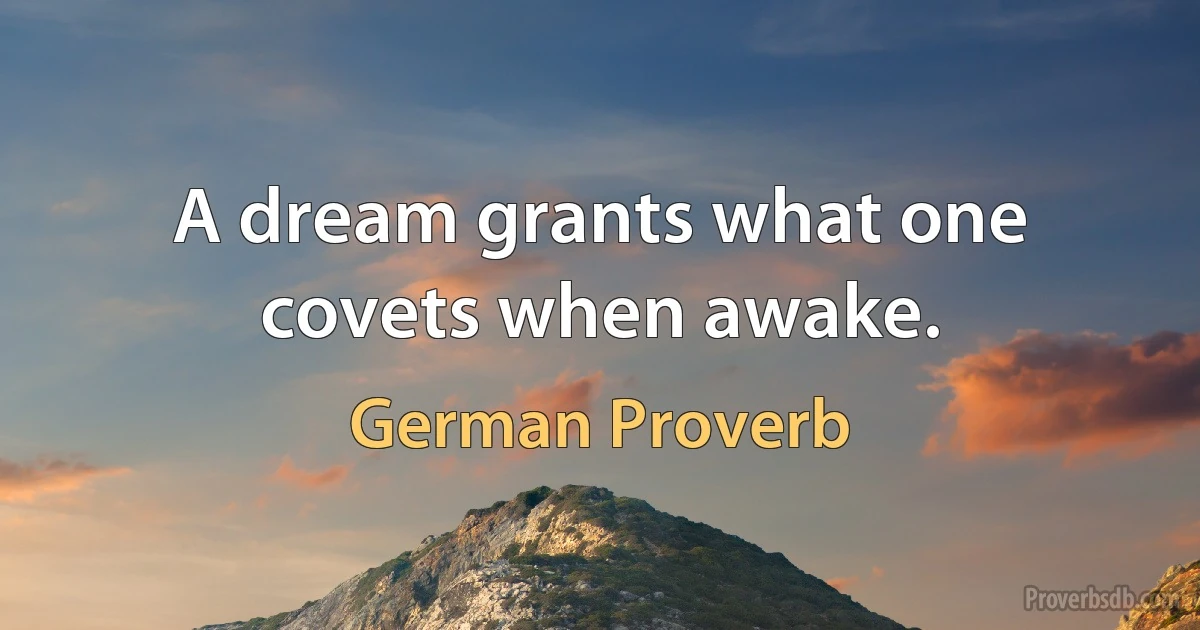 A dream grants what one covets when awake.

German Proverb

Proverbsdb.com